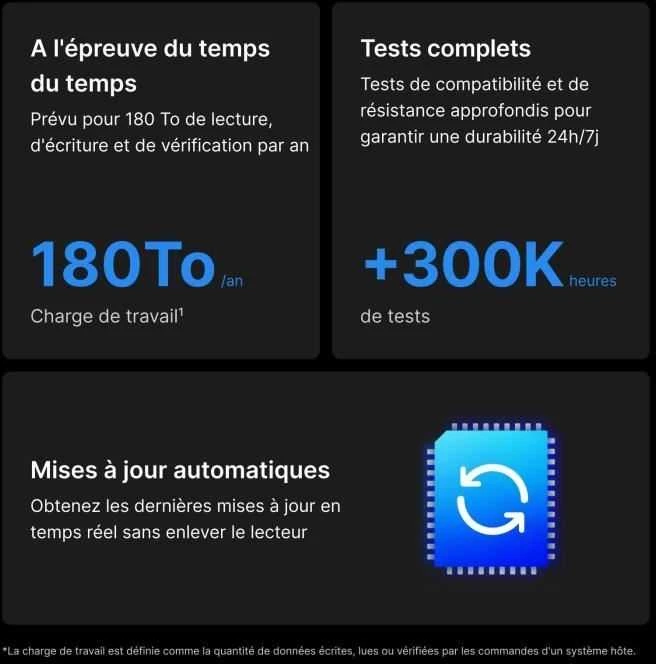 A l'épreuve du temps du temps

Prévu pour 180 To de lecture, d'écriture et de vérification par an

180To /an

Charge de travail¹

Tests complets

Tests de compatibilité et de résistance approfondis pour garantir une durabilité 24h/7j

+300K heures

de tests

Mises à jour automatiques

Obtenez les dernières mises à jour en temps réel sans enlever le lecteur

*La charge de travail est définie comme la quantité de données écrites, lues ou vérifiées par les commandes d'un système hôte.